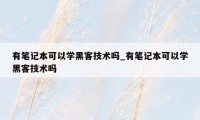 有笔记本可以学黑客技术吗_有笔记本可以学黑客技术吗